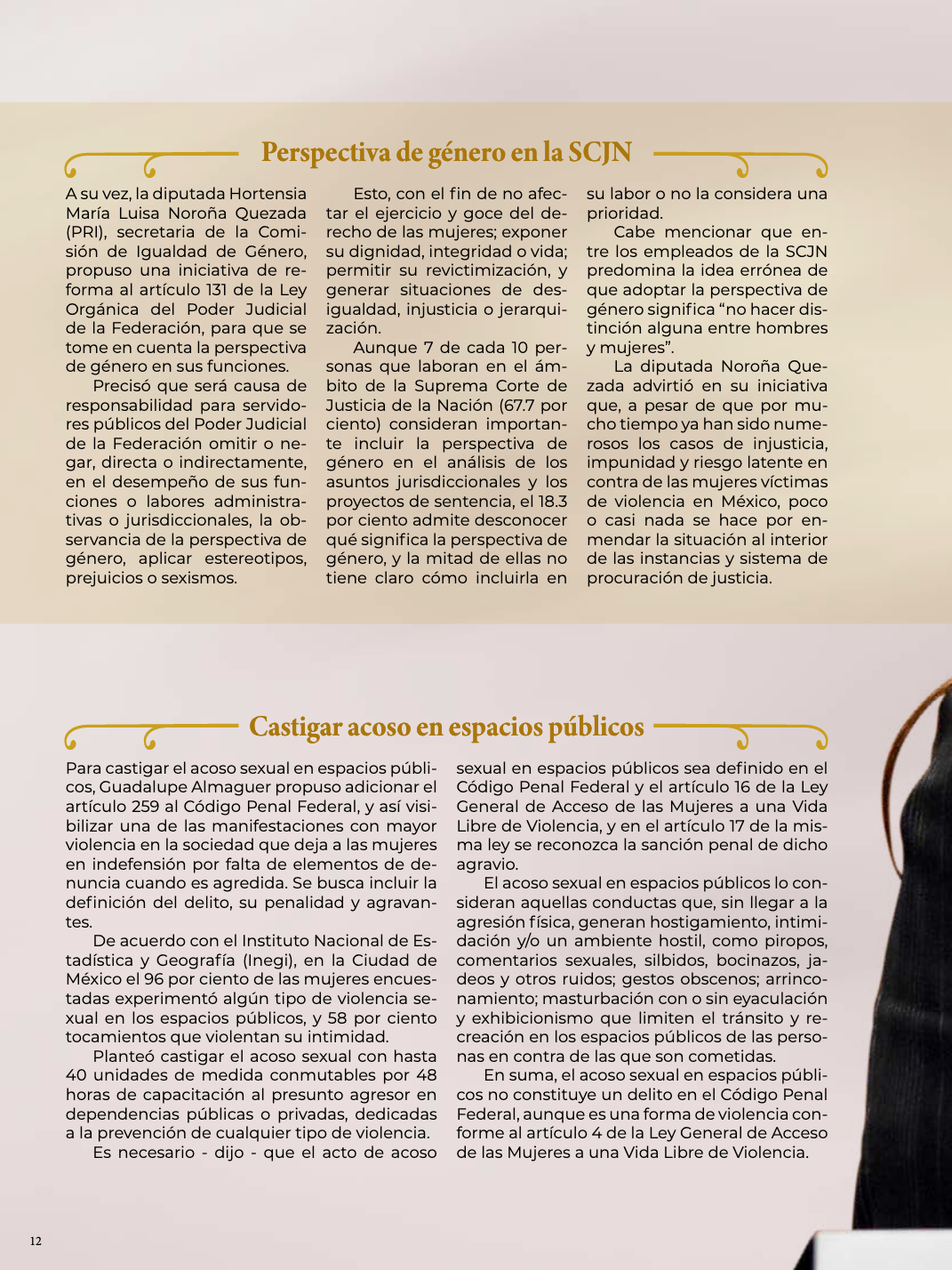 Perspectiva de género en la SCJN

A su vez, la diputada Hortensia María Luisa Noroña Quezada (PRI), secretaria de la Comisión de Igualdad de Género, propuso una iniciativa de reforma al artículo 131 de la Ley Orgánica del Poder Judicial de la Federación, para que se tome en cuenta la perspectiva de género en sus funciones.

Precisó que será causa de responsabilidad para servidores públicos del Poder Judicial de la Federación omitir o negar, directa o indirectamente, en el desempeño de sus funciones o labores administrativas o jurisdiccionales, la observancia de la perspectiva de género, aplicar estereotipos, prejuicios o sexismos.

Esto, con el fin de no afectar el ejercicio y goce del derecho de las mujeres; exponer su dignidad, integridad o vida; permitir su revictimización, y generar situaciones de desigualdad, injusticia o jerarquización.

Aunque 7 de cada 10 personas que laboran en el ámbito de la Suprema Corte de Justicia de la Nación (67.7 por ciento) consideran importante incluir la perspectiva de género en el análisis de los asuntos jurisdiccionales y los proyectos de sentencia, el 18.3 por ciento admite desconocer qué significa la perspectiva de género, y la mitad de ellas no tiene claro cómo incluirla en su labor o no la considera una prioridad.

Cabe mencionar que entre los empleados de la SCJN predomina la idea errónea de que adoptar la perspectiva de género significa “no hacer distinción alguna entre hombres y mujeres”.

La diputada Noroña Quezada advirtió en su iniciativa que, a pesar de que por mucho tiempo ya han sido numerosos los casos de injusticia, impunidad y riesgo latente en contra de las mujeres víctimas de violencia en México, poco o casi nada se hace por enmendar la situación al interior de las instancias y sistema de procuración de justicia.

Castigar acoso en espacios públicos

Para castigar el acoso sexual en espacios públicos, Guadalupe Almaguer propuso adicionar el artículo 259 al Código Penal Federal, y así visibilizar una de las manifestaciones con mayor violencia en la sociedad que deja a las mujeres en indefensión por falta de elementos de denuncia cuando es agredida. Se busca incluir la definición del delito, su penalidad y agravantes.

De acuerdo con el Instituto Nacional de Estadística y Geografía (Inegi), en la Ciudad de México el 96 por ciento de las mujeres encuestadas experimentó algún tipo de violencia sexual en los espacios públicos, y 58 por ciento tocamientos que violentan su intimidad.

Planteó castigar el acoso sexual con hasta 40 unidades de medida conmutables por 48 horas de capacitación al presunto agresor en dependencias públicas o privadas, dedicadas a la prevención de cualquier tipo de violencia.

Es necesario - dijo - que el acto de acoso sexual en espacios públicos sea definido en el Código Penal Federal y el artículo 16 de la Ley General de Acceso de las Mujeres a una Vida Libre de Violencia, y en el artículo 17 de la misma ley se reconozca la sanción penal de dicho agravio.

El acoso sexual en espacios públicos lo consideran aquellas conductas que, sin llegar a la agresión física, generan hostigamiento, intimidación y/o un ambiente hostil, como piropos, comentarios sexuales, silbidos, bocinazos, jadeos y otros ruidos; gestos obscenos; arrinconamiento; masturbación con o sin eyaculación y exhibicionismo que limiten el tránsito y recreación en los espacios públicos de las personas en contra de las que son cometidas.

En suma, el acoso sexual en espacios públicos no constituye un delito en el Código Penal Federal, aunque es una forma de violencia conforme al artículo 4 de la Ley General de Acceso de las Mujeres a una Vida Libre de Violencia.

12